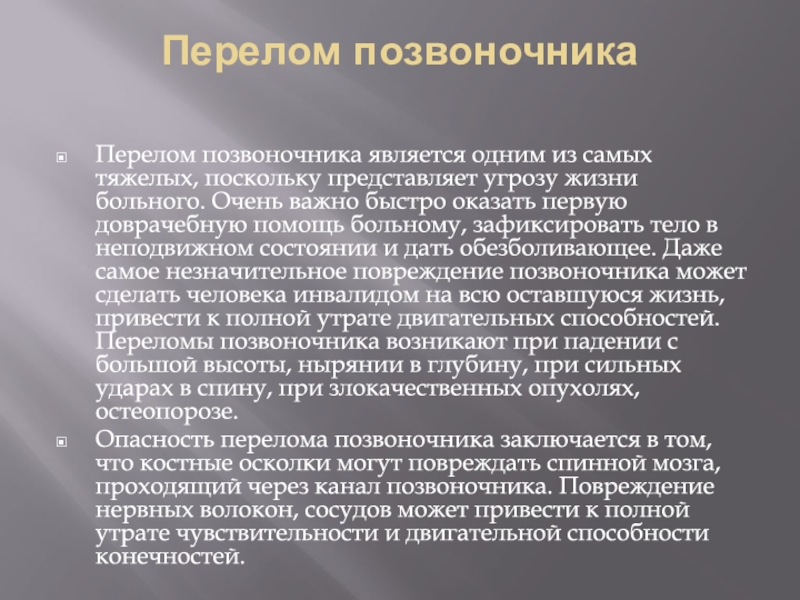 Перелом позвоночника

Перелом позвоночника является одним из самых тяжелых, поскольку представляет угрозу жизни больного. Очень важно быстро оказать первую доврачебную помощь больному, зафиксировать тело в неподвижном состоянии и дать обезболивающее. Даже самое незначительное повреждение позвоночника может сделать человека инвалидом на всю оставшуюся жизнь, привести к полной утрате двигательных способностей. Переломы позвоночника возникают при падении с большой высоты, нырянии в глубину, при сильных ударах в спину, при злокачественных опухолях, остеопорозе.

Опасность перелома позвоночника заключается в том, что костные осколки могут повреждать спинной мозга, проходящий через канал позвоночника. Повреждение нервных волокон, сосудов может привести к полной утрате чувствительности и двигательной способности конечностей.